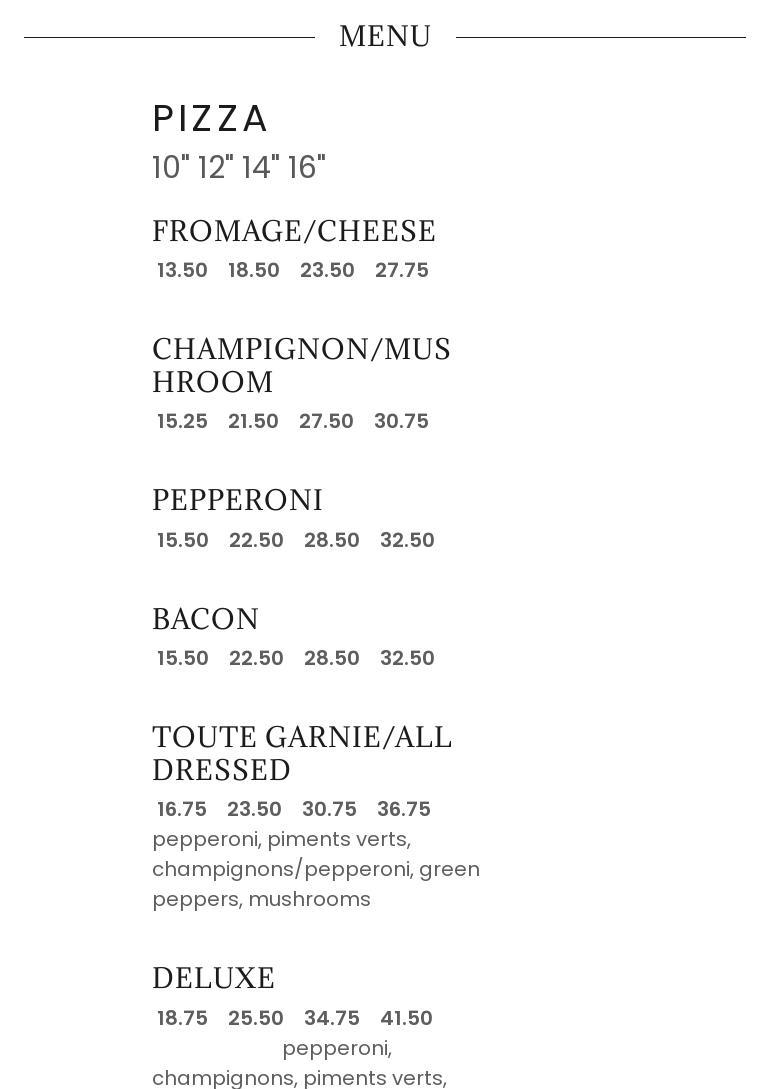 MENU

PIZZA
10" 12" 14" 16"

FROMAGE/CHEESE
13.50 18.50 23.50 27.75

CHAMPIGNON/MUSHROOM
15.25 21.50 27.50 30.75

PEPPERONI
15.50 22.50 28.50 32.50

BACON
15.50 22.50 28.50 32.50

TOUTE GARNIE/ALL DRESSED
16.75 23.50 30.75 36.75
pepperoni, piments verts, champignons/pepperoni, green peppers, mushrooms

DELUXE
18.75 25.50 34.75 41.50
pepperoni, champignons, piments verts,